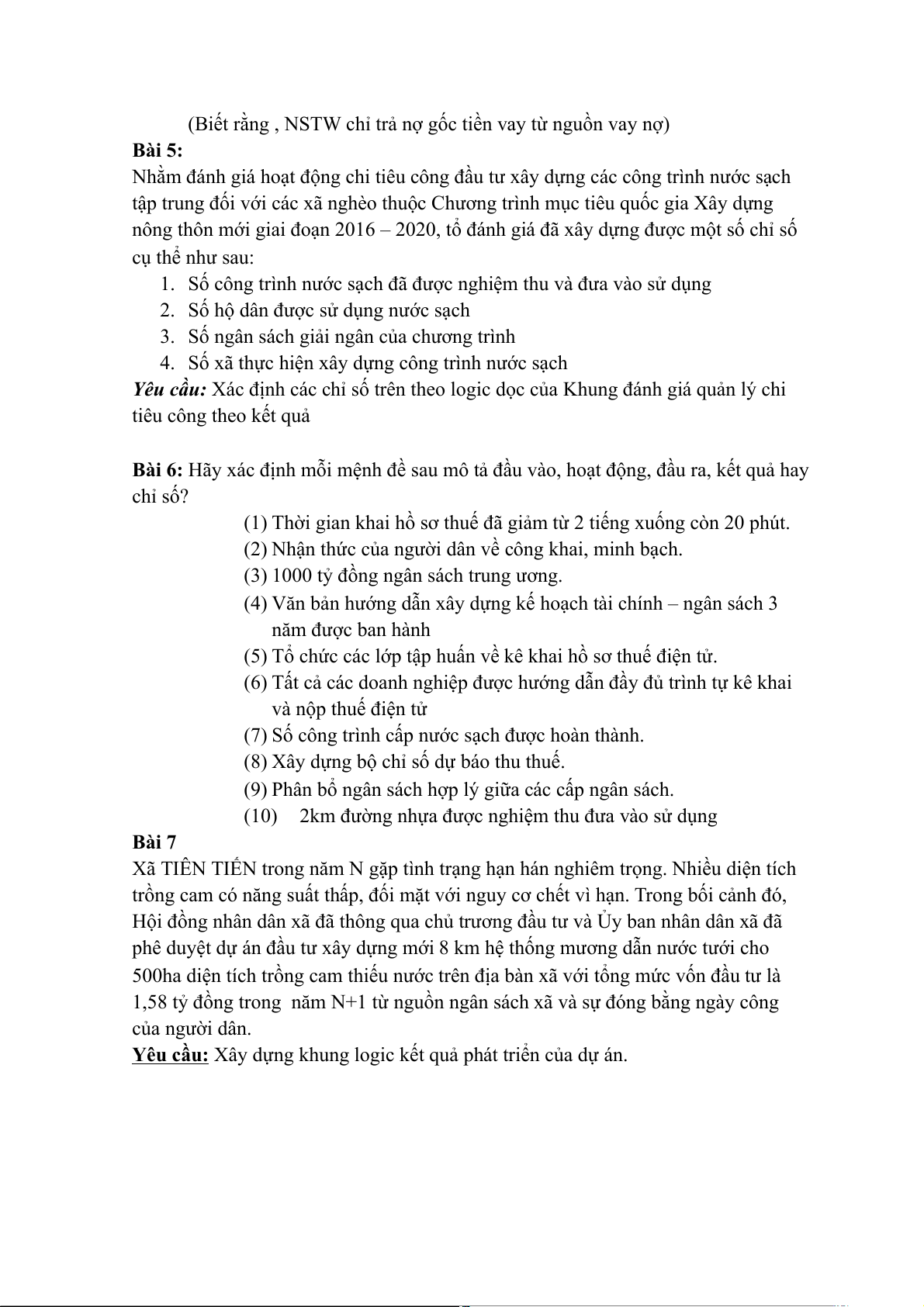 (Biết rằng , NSTW chỉ trả nợ gốc tiền vay từ nguồn vay nợ)

Bài 5:

Nhằm đánh giá hoạt động chi tiêu công đầu tư xây dựng các công trình nước sạch tập trung đối với các xã nghèo thuộc Chương trình mục tiêu quốc gia Xây dựng nông thôn mới giai đoạn 2016 – 2020, tổ đánh giá đã xây dựng được một số chỉ số cụ thể như sau:

1. Số công trình nước sạch đã được nghiệm thu và đưa vào sử dụng
2. Số hộ dân được sử dụng nước sạch
3. Số ngân sách giải ngân của chương trình
4. Số xã thực hiện xây dựng công trình nước sạch

Yêu cầu: Xác định các chỉ số trên theo logic dọc của Khung đánh giá quản lý chi tiêu công theo kết quả

Bài 6: Hãy xác định mỗi mệnh đề sau mô tả đầu vào, hoạt động, đầu ra, kết quả hay chỉ số?

(1) Thời gian khai hồ sơ thuế đã giảm từ 2 tiếng xuống còn 20 phút.
(2) Nhận thức của người dân về công khai, minh bạch.
(3) 1000 tỷ đồng ngân sách trung ương.
(4) Văn bản hướng dẫn xây dựng kế hoạch tài chính – ngân sách 3 năm được ban hành
(5) Tổ chức các lớp tập huấn về kê khai hồ sơ thuế điện tử.
(6) Tất cả các doanh nghiệp được hướng dẫn đầy đủ trình tự kê khai và nộp thuế điện tử
(7) Số công trình cấp nước sạch được hoàn thành.
(8) Xây dựng bộ chỉ số dự báo thu thuế.
(9) Phân bổ ngân sách hợp lý giữa các cấp ngân sách.
(10) 2km đường nhựa được nghiệm thu đưa vào sử dụng

Bài 7

Xã TIÊN TIẾN trong năm N gặp tình trạng hạn hán nghiêm trọng. Nhiều diện tích trồng cam có năng suất thấp, đối mặt với nguy cơ chết vì hạn. Trong bối cảnh đó, Hội đồng nhân dân xã đã thông qua chủ trương đầu tư và Ủy ban nhân dân xã đã phê duyệt dự án đầu tư xây dựng mới 8 km hệ thống mương dẫn nước tưới cho 500ha diện tích trồng cam thiếu nước trên địa bàn xã với tổng mức vốn đầu tư là 1,58 tỷ đồng trong năm N+1 từ nguồn ngân sách xã và sự đóng bằng ngày công của người dân.

Yêu cầu: Xây dựng khung logic kết quả phát triển của dự án.